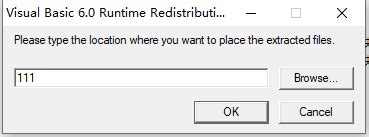 Visual Basic 6.0 Runtime Redistributi...

Please type the location where you want to place the extracted files.

111

Browse...

OK

Cancel